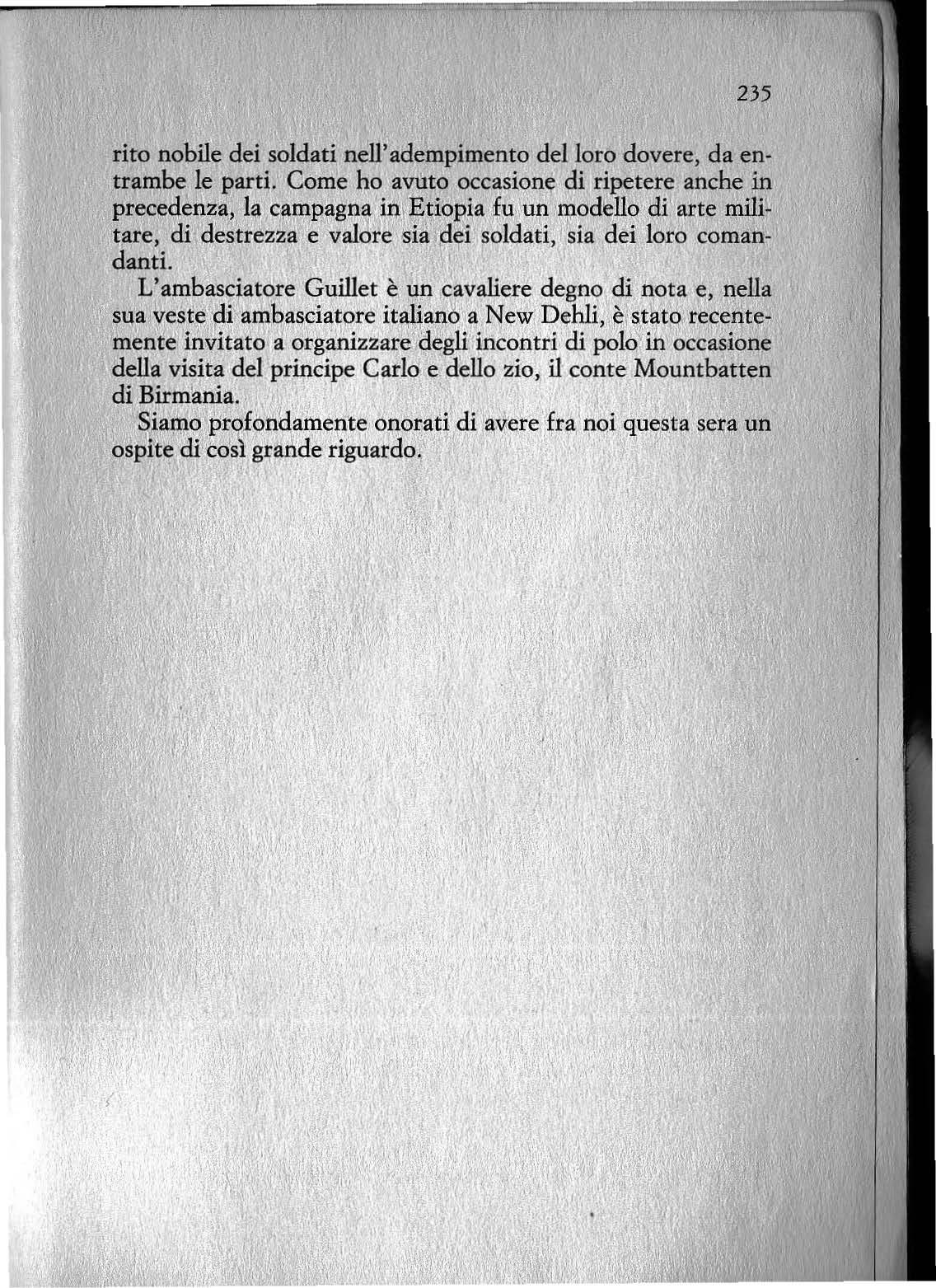 235

rito nobile dei soldati nell'adempimento del loro dovere, da entrambe le parti. Come ho avuto occasione di ripetere anche in precedenza, la campagna in Etiopia fu un modello di arte militare, di destrezza e valore sia dei soldati, sia dei loro comandanti.

L'ambasciatore Guillet è un cavaliere degno di nota e, nella sua veste di ambasciatore italiano a New Dehli, è stato recentemente invitato a organizzare degli incontri di polo in occasione della visita del principe Carlo e dello zio, il conte Mountbatten di Birmania.

Siamo profondamente onorati di avere fra noi questa sera un ospite di così grande riguardo.